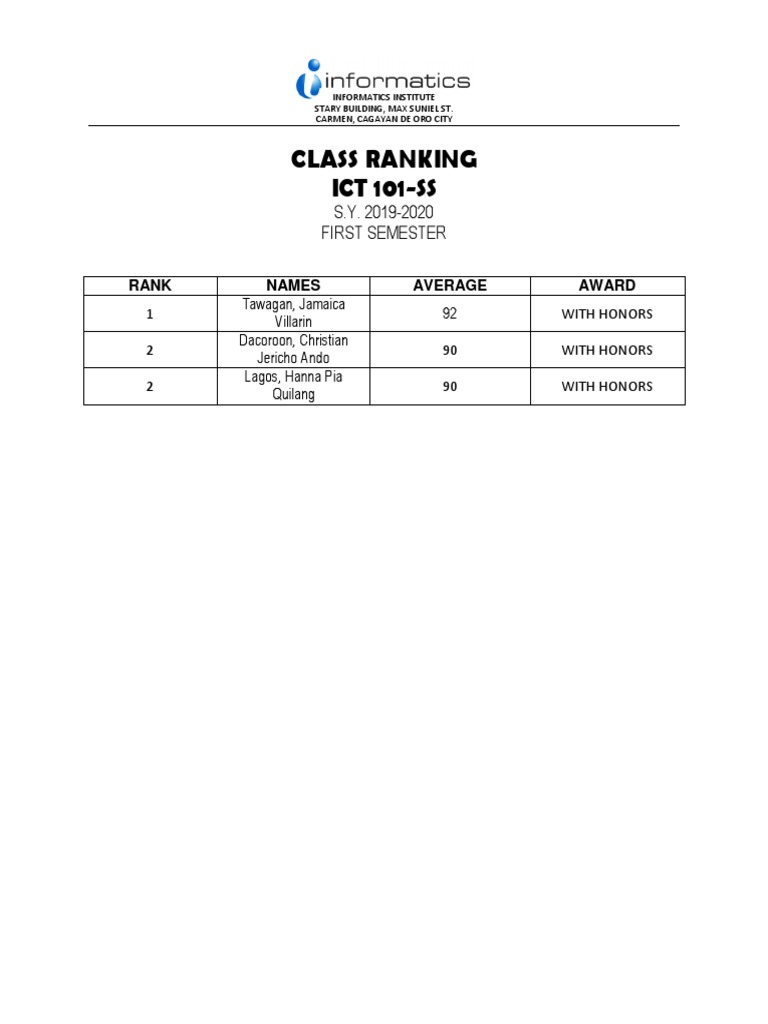 informatics
INFORMATICS INSTITUTE
STARY BUILDING, MAX SUNIEL ST.
CARMEN, CAGAYAN DE ORO CITY

CLASS RANKING
ICT 101-SS
S.Y. 2019-2020
FIRST SEMESTER

| RANK | NAMES | AVERAGE | AWARD |
|---|---|---|---|
| 1 | Tawagan, Jamaica Villarin | 92 | WITH HONORS |
| 2 | Dacoroon, Christian Jericho Ando | 90 | WITH HONORS |
| 2 | Lagos, Hanna Pia Quilang | 90 | WITH HONORS |